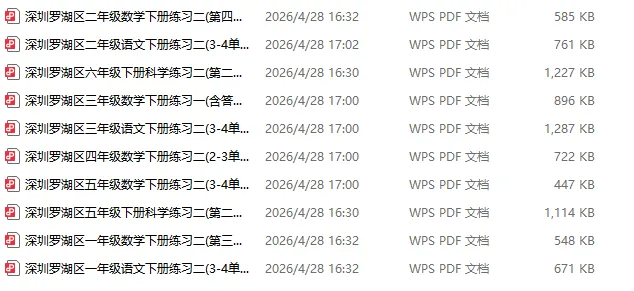 | | | | |
|---|---|---|---|
| 深圳罗湖区二年级数学下册练习二(第四... | 2026/4/28 16:32 | WPS PDF 文档 | 585 KB |
| 深圳罗湖区二年级语文下册练习二(3-4单... | 2026/4/28 17:02 | WPS PDF 文档 | 761 KB |
| 深圳罗湖区六年级下册科学练习二(第二... | 2026/4/28 16:30 | WPS PDF 文档 | 1,227 KB |
| 深圳罗湖区三年级数学下册练习一(含答... | 2026/4/28 17:00 | WPS PDF 文档 | 896 KB |
| 深圳罗湖区三年级语文下册练习二(3-4单... | 2026/4/28 17:00 | WPS PDF 文档 | 1,287 KB |
| 深圳罗湖区四年级数学下册练习二(2-3单... | 2026/4/28 17:00 | WPS PDF 文档 | 722 KB |
| 深圳罗湖区五年级数学下册练习二(3-4单... | 2026/4/28 17:00 | WPS PDF 文档 | 447 KB |
| 深圳罗湖区五年级下册科学练习二(第二... | 2026/4/28 16:30 | WPS PDF 文档 | 1,114 KB |
| 深圳罗湖区一年级数学下册练习二(第三... | 2026/4/28 16:32 | WPS PDF 文档 | 548 KB |
| 深圳罗湖区一年级语文下册练习二(3-4单... | 2026/4/28 16:32 | WPS PDF 文档 | 671 KB |